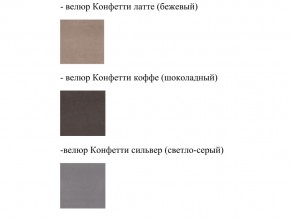 - велюр Конфетти латте (бежевый)

- велюр Конфетти коффе (шоколадный)

-велюр Конфетти сильвер (светло-серый)